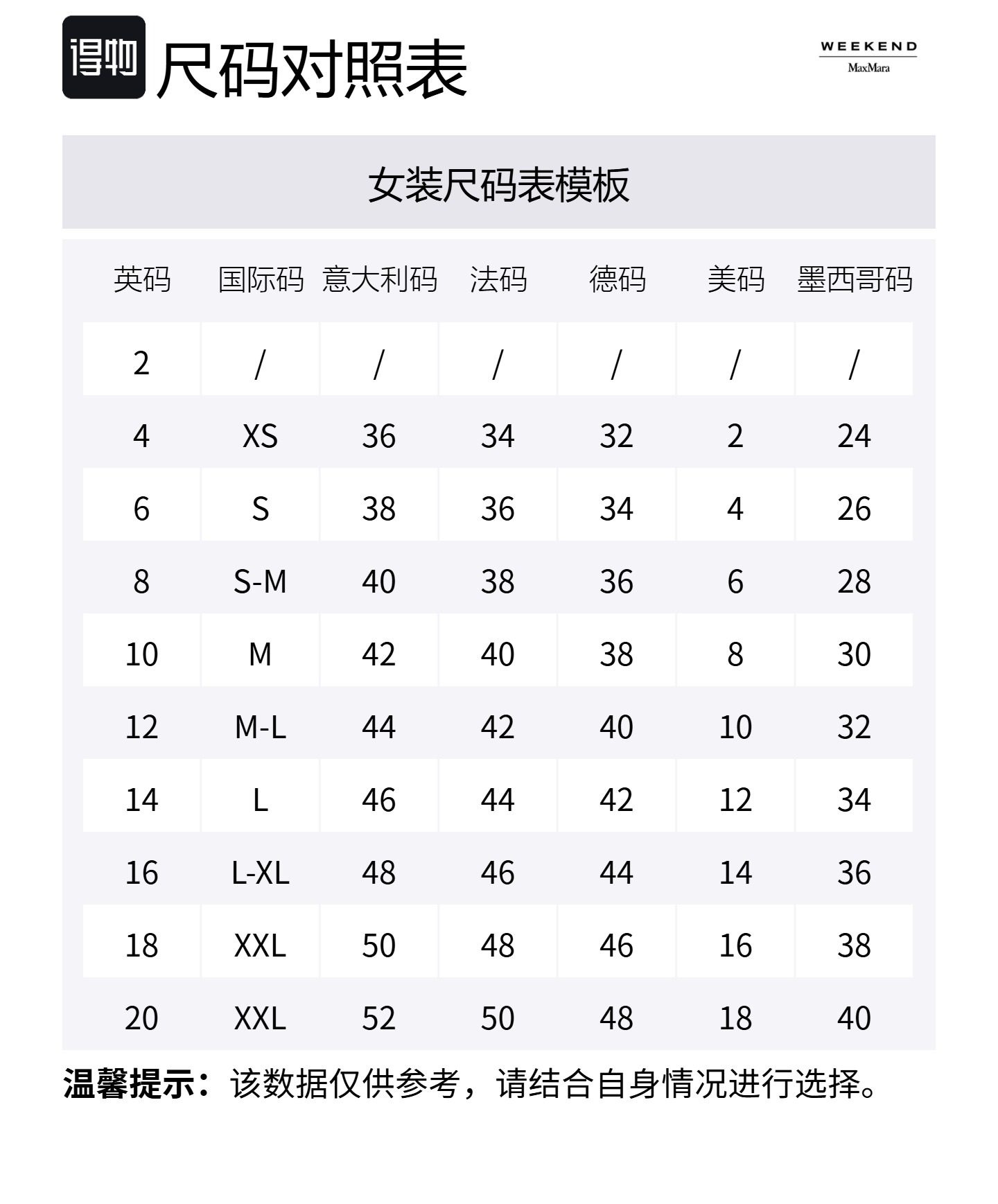 得物 尺码对照表

WEEKEND MaxMara

女装尺码表模板

| 英码 | 国际码 | 意大利码 | 法码 | 德码 | 美码 | 墨西哥码 |
|---|---|---|---|---|---|---|
| 2 | / | / | / | / | / | / |
| 4 | XS | 36 | 34 | 32 | 2 | 24 |
| 6 | S | 38 | 36 | 34 | 4 | 26 |
| 8 | S-M | 40 | 38 | 36 | 6 | 28 |
| 10 | M | 42 | 40 | 38 | 8 | 30 |
| 12 | M-L | 44 | 42 | 40 | 10 | 32 |
| 14 | L | 46 | 44 | 42 | 12 | 34 |
| 16 | L-XL | 48 | 46 | 44 | 14 | 36 |
| 18 | XXL | 50 | 48 | 46 | 16 | 38 |
| 20 | XXL | 52 | 50 | 48 | 18 | 40 |

温馨提示：该数据仅供参考，请结合自身情况进行选择。